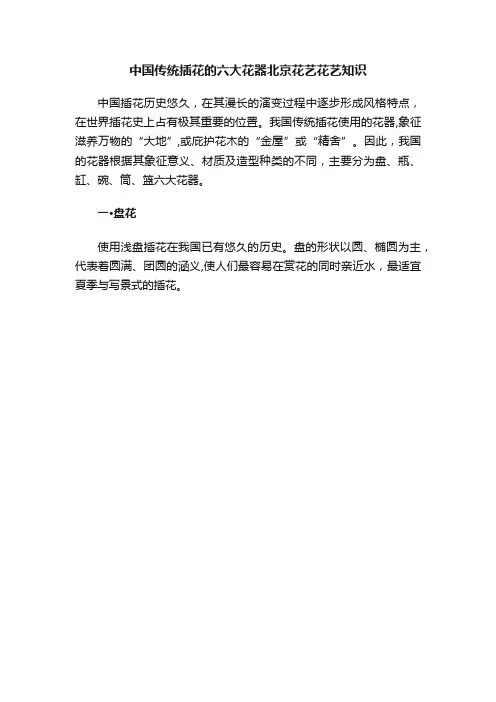 中国传统插花的六大花器北京花艺花艺知识

中国插花历史悠久，在其漫长的演变过程中逐步形成风格特点，在世界插花史上占有极其重要的位置。我国传统插花使用的花器,象征滋养万物的“大地”,或庇护花木的“金屋”或“精舍”。因此，我国的花器根据其象征意义、材质及造型种类的不同，主要分为盘、瓶、缸、碗、筒、篮六大花器。

一•盘花

使用浅盘插花在我国已有悠久的历史。盘的形状以圆、椭圆为主，代表着圆满、团圆的涵义,使人们最容易在赏花的同时亲近水，最适宜夏季与写景式的插花。